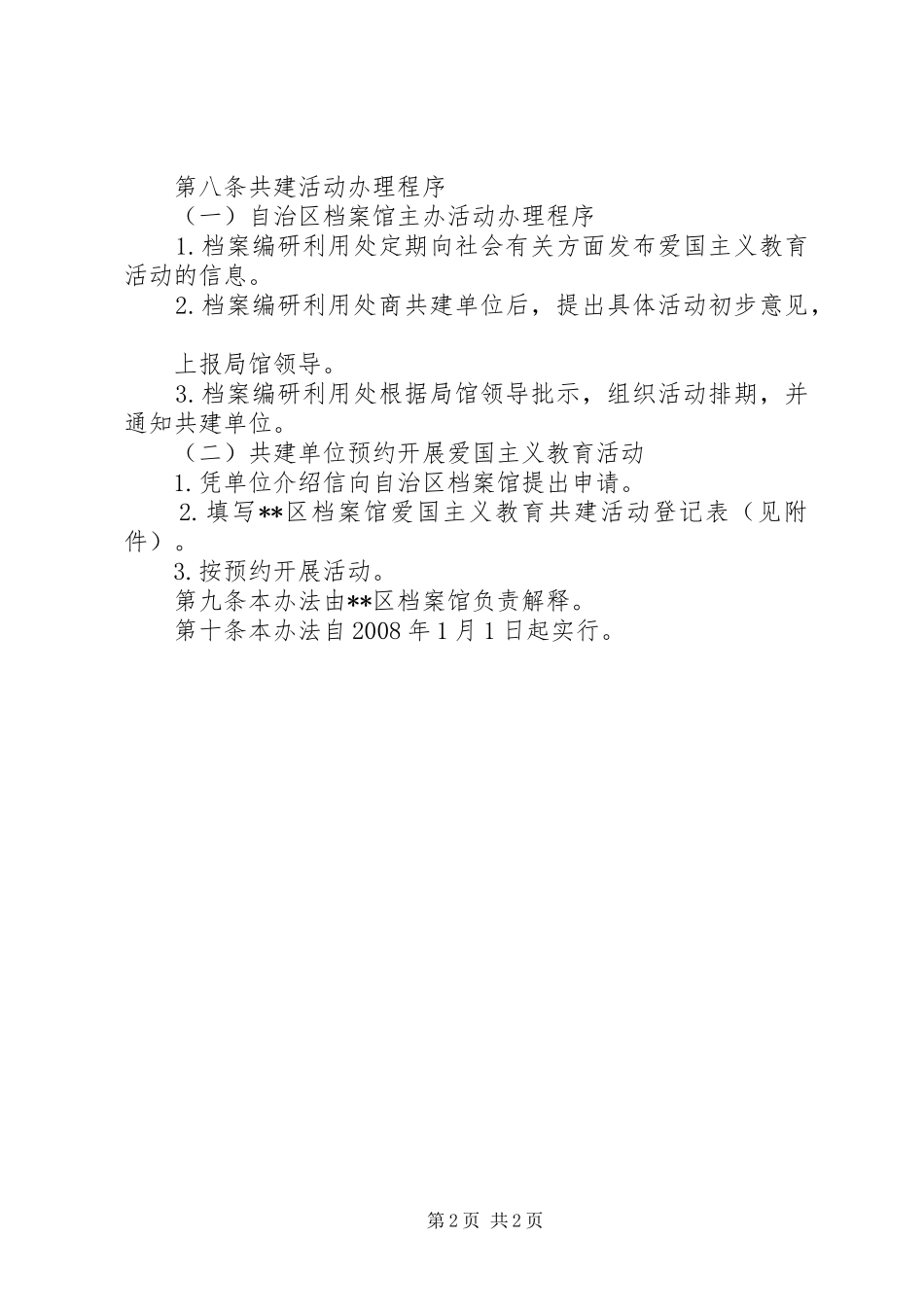 第八条共建活动办理程序

（一）自治区档案馆主办活动办理程序

1.档案编研利用处定期向社会有关方面发布爱国主义教育活动的信息。

2.档案编研利用处商共建单位后，提出具体活动初步意见，

上报局馆领导。

3.档案编研利用处根据局馆领导批示，组织活动排期，并通知共建单位。

（二）共建单位预约开展爱国主义教育活动

1.凭单位介绍信向自治区档案馆提出申请。

2.填写**区档案馆爱国主义教育共建活动登记表（见附件）。

3.按预约开展活动。

第九条本办法由**区档案馆负责解释。

第十条本办法自2008年1月1日起实行。

第2页 共2页